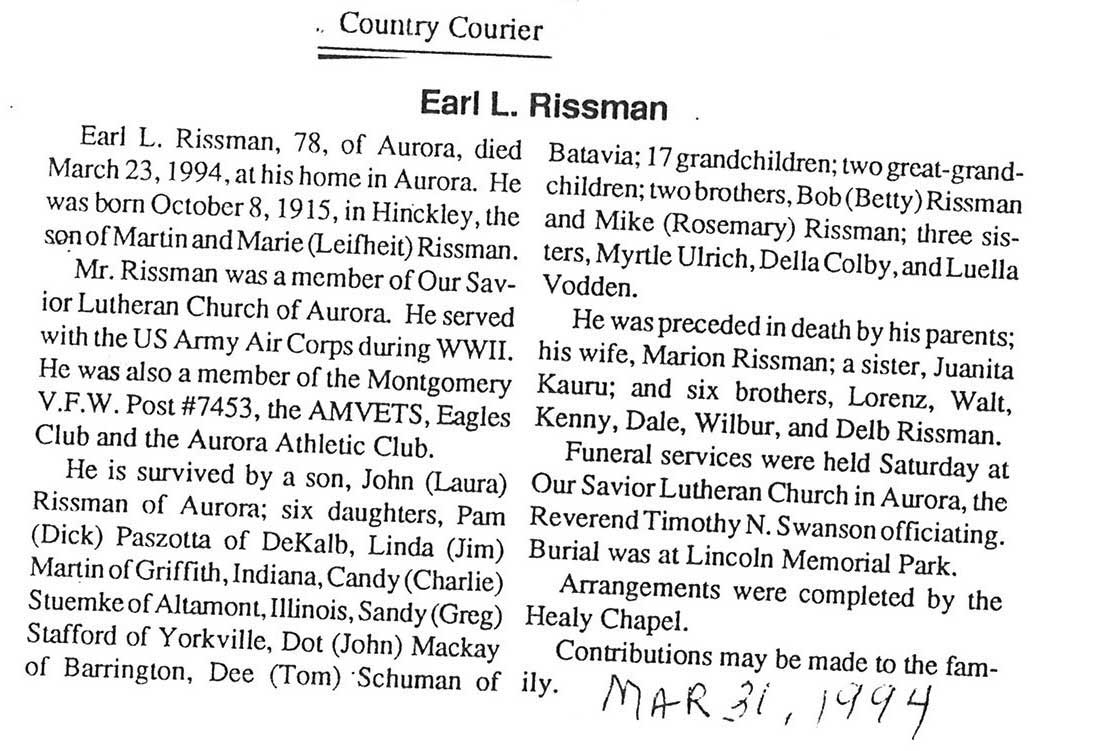 Country Courier

Earl L. Rissman

Earl L. Rissman, 78, of Aurora, died March 23, 1994, at his home in Aurora. He was born October 8, 1915, in Hinckley, the son of Martin and Marie (Leifheit) Rissman.

Mr. Rissman was a member of Our Savior Lutheran Church of Aurora. He served with the US Army Air Corps during WWII. He was also a member of the Montgomery V.F.W. Post #7453, the AMVETS, Eagles Club and the Aurora Athletic Club.

He is survived by a son, John (Laura) Rissman of Aurora; six daughters, Pam (Dick) Paszotta of DeKalb, Linda (Jim) Martin of Griffith, Indiana, Candy (Charlie) Stuemke of Altamont, Illinois, Sandy (Greg) Stafford of Yorkville, Dot (John) Mackay of Barrington, Dee (Tom) Schuman of Batavia; 17 grandchildren; two great-grandchildren; two brothers, Bob (Betty) Rissman and Mike (Rosemary) Rissman; three sisters, Myrtle Ulrich, Della Colby, and Luella Vodden.

He was preceded in death by his parents; his wife, Marion Rissman; a sister, Juanita Kauru; and six brothers, Lorenz, Walt, Kenny, Dale, Wilbur, and Delb Rissman.

Funeral services were held Saturday at Our Savior Lutheran Church in Aurora, the Reverend Timothy N. Swanson officiating. Burial was at Lincoln Memorial Park.

Arrangements were completed by the Healy Chapel.

Contributions may be made to the family.

MAR 31, 1994